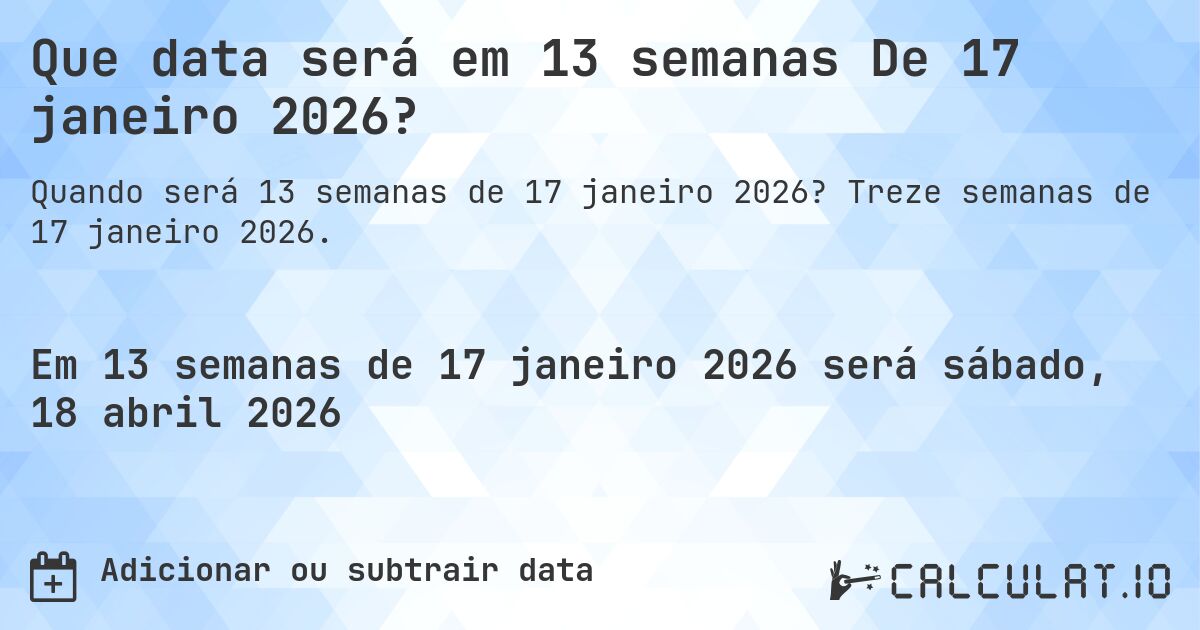 Que data será em 13 semanas De 17 janeiro 2026?

Quando será 13 semanas de 17 janeiro 2026? Treze semanas de 17 janeiro 2026.

Em 13 semanas de 17 janeiro 2026 será sábado, 18 abril 2026

Adicionar ou subtrair data

CALCULAT.IO